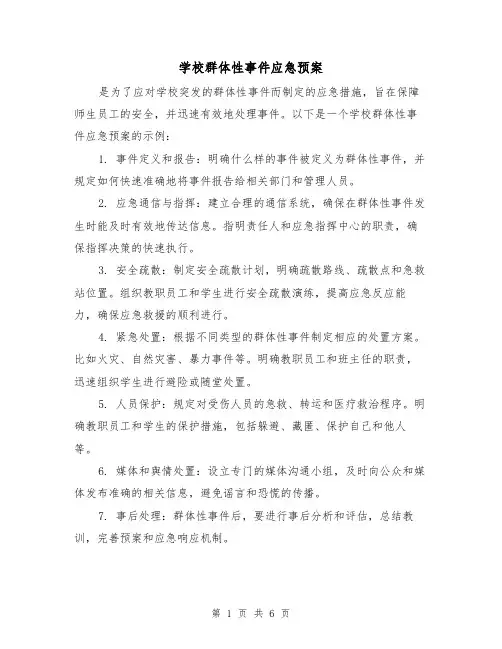 学校群体性事件应急预案

是为了应对学校突发的群体性事件而制定的应急措施，旨在保障师生员工的安全，并迅速有效地处理事件。以下是一个学校群体性事件应急预案的示例：

1. 事件定义和报告：明确什么样的事件被定义为群体性事件，并规定如何快速准确地将事件报告给相关部门和管理人员。

2. 应急通信与指挥：建立合理的通信系统，确保在群体性事件发生时能及时有效地传达信息。指明责任人和应急指挥中心的职责，确保指挥决策的快速执行。

3. 安全疏散：制定安全疏散计划，明确疏散路线、疏散点和急救站位置。组织教职员工和学生进行安全疏散演练，提高应急反应能力，确保应急救援的顺利进行。

4. 紧急处置：根据不同类型的群体性事件制定相应的处置方案。比如火灾、自然灾害、暴力事件等。明确教职员工和班主任的职责，迅速组织学生进行避险或随堂处置。

5. 人员保护：规定对受伤人员的急救、转运和医疗救治程序。明确教职员工和学生的保护措施，包括躲避、藏匿、保护自己和他人等。

6. 媒体和舆情处置：设立专门的媒体沟通小组，及时向公众和媒体发布准确的相关信息，避免谣言和恐慌的传播。

7. 事后处理：群体性事件后，要进行事后分析和评估，总结教训，完善预案和应急响应机制。

第 1 页 共 6 页